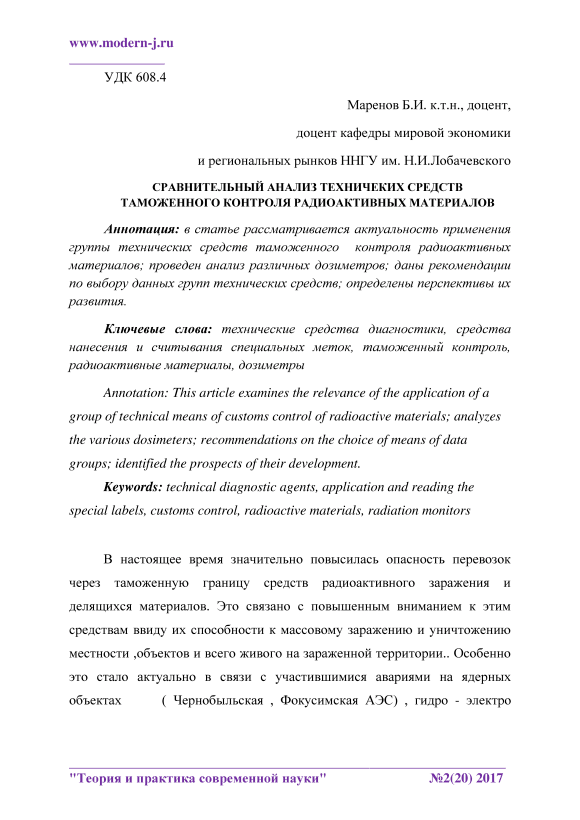 www.modern-j.ru

УДК 608.4

Маренов Б.И. к.т.н., доцент,

доцент кафедры мировой экономики

и региональных рынков ННГУ им. Н.И.Лобачевского

СРАВНИТЕЛЬНЫЙ АНАЛИЗ ТЕХНИЧЕКИХ СРЕДСТВ ТАМОЖЕННОГО КОНТРОЛЯ РАДИОАКТИВНЫХ МАТЕРИАЛОВ

Аннотация: в статье рассматривается актуальность применения группы технических средств таможенного контроля радиоактивных материалов; проведен анализ различных дозиметров; даны рекомендации по выбору данных групп технических средств; определены перспективы их развития.

Ключевые слова: технические средства диагностики, средства нанесения и считывания специальных меток, таможенный контроль, радиоактивные материалы, дозиметры

Annotation: This article examines the relevance of the application of a group of technical means of customs control of radioactive materials; analyzes the various dosimeters; recommendations on the choice of means of data groups; identified the prospects of their development.

Keywords: technical diagnostic agents, application and reading the special labels, customs control, radioactive materials, radiation monitors

В настоящее время значительно повысилась опасность перевозок через таможенную границу средств радиоактивного заражения и делящихся материалов. Это связано с повышенным вниманием к этим средствам ввиду их способности к массовому заражению и уничтожению местности ,объектов и всего живого на зараженной территории.. Особенно это стало актуально в связи с участившимися авариями на ядерных объектах ( Чернобыльская , Фокусимская АЭС) , гидро - электро

"Теория и практика современной науки" №2(20) 2017